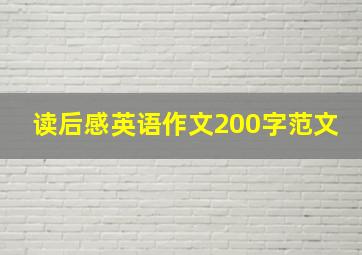 读后感英语作文200字范文